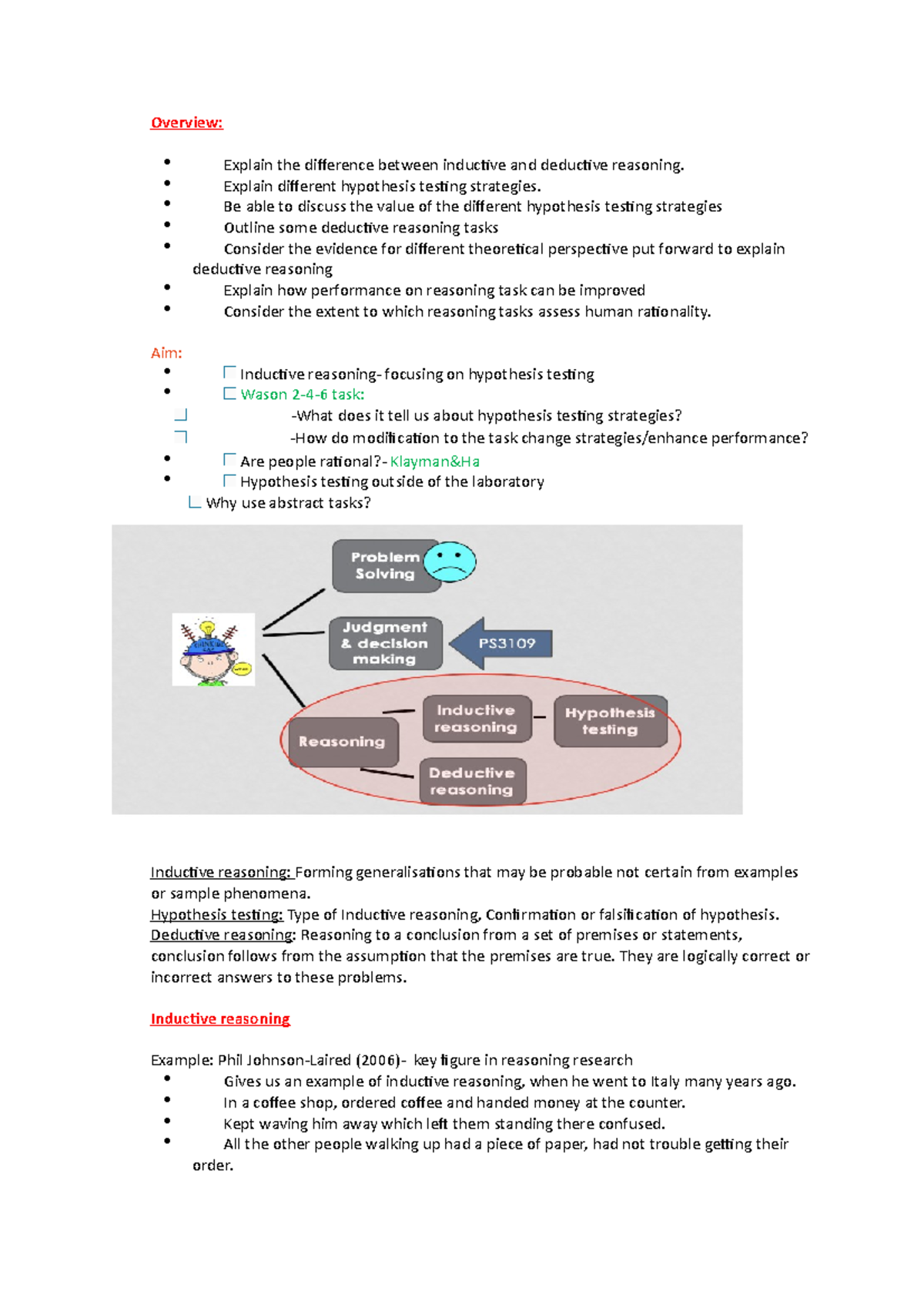 Overview:

- Explain the difference between inductive and deductive reasoning.
- Explain different hypothesis testing strategies.
- Be able to discuss the value of the different hypothesis testing strategies
- Outline some deductive reasoning tasks
- Consider the evidence for different theoretical perspective put forward to explain deductive reasoning
- Explain how performance on reasoning task can be improved
- Consider the extent to which reasoning tasks assess human rationality.

Aim:
- Inductive reasoning- focusing on hypothesis testing
- Wason 2-4-6 task:
 -What does it tell us about hypothesis testing strategies?
 -How do modification to the task change strategies/enhance performance?
- Are people rational?- Klayman&Ha
- Hypothesis testing outside of the laboratory
 Why use abstract tasks?

Problem Solving
Judgment & decision making
PS3109
Reasoning
Inductive reasoning
Hypothesis testing
Deductive reasoning

Inductive reasoning: Forming generalisations that may be probable not certain from examples or sample phenomena.
Hypothesis testing: Type of Inductive reasoning, Confirmation or falsification of hypothesis.
Deductive reasoning: Reasoning to a conclusion from a set of premises or statements, conclusion follows from the assumption that the premises are true. They are logically correct or incorrect answers to these problems.

Inductive reasoning

Example: Phil Johnson-Laired (2006)- key figure in reasoning research
- Gives us an example of inductive reasoning, when he went to Italy many years ago.
- In a coffee shop, ordered coffee and handed money at the counter.
- Kept waving him away which left them standing there confused.
- All the other people walking up had a piece of paper, had not trouble getting their order.